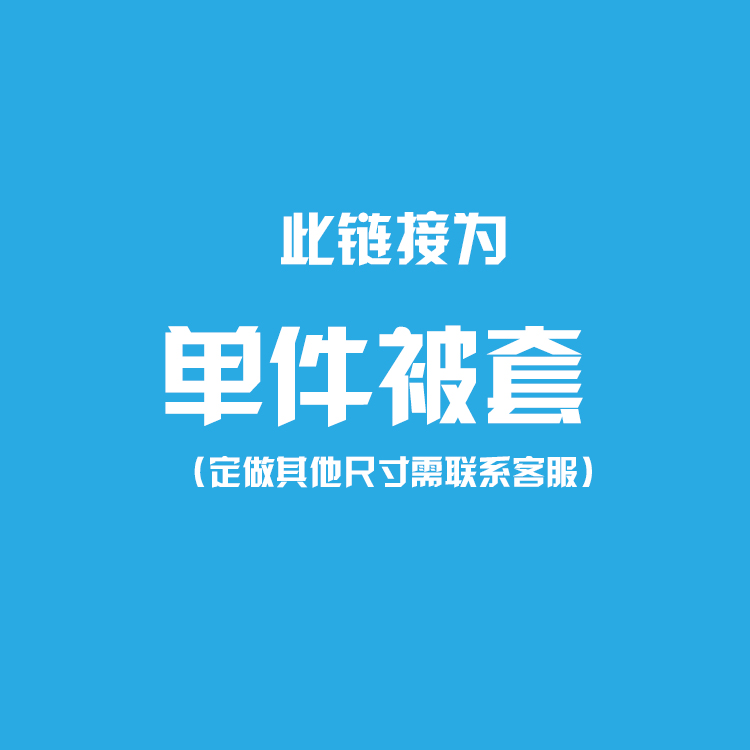 此链接为

单件被套

（定做其他尺寸需联系客服）